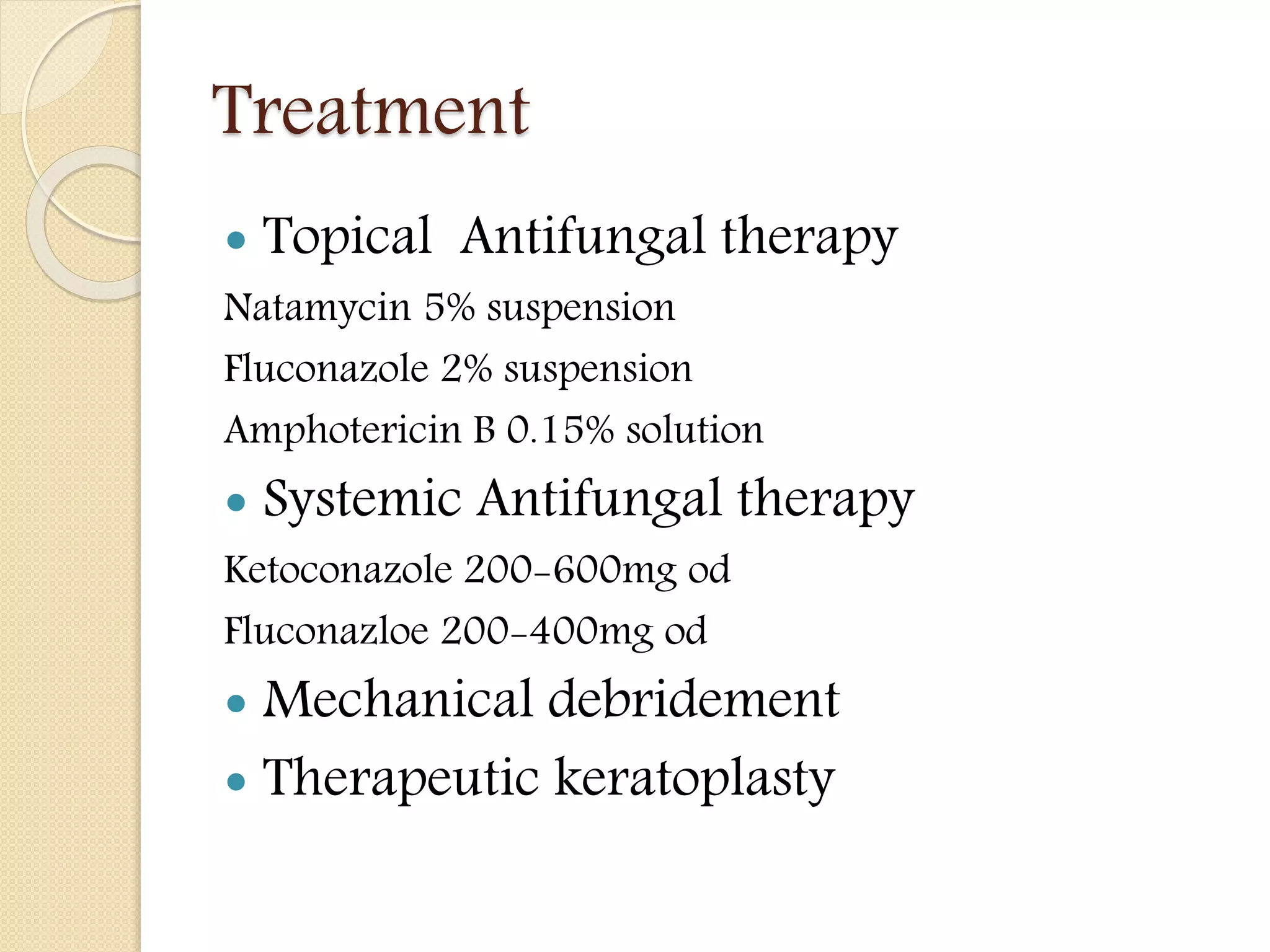 Treatment

• Topical  Antifungal therapy

Natamycin 5% suspension

Fluconazole 2% suspension

Amphotericin B 0.15% solution

• Systemic Antifungal therapy

Ketoconazole 200-600mg od

Fluconazloe 200-400mg od

• Mechanical debridement

• Therapeutic keratoplasty